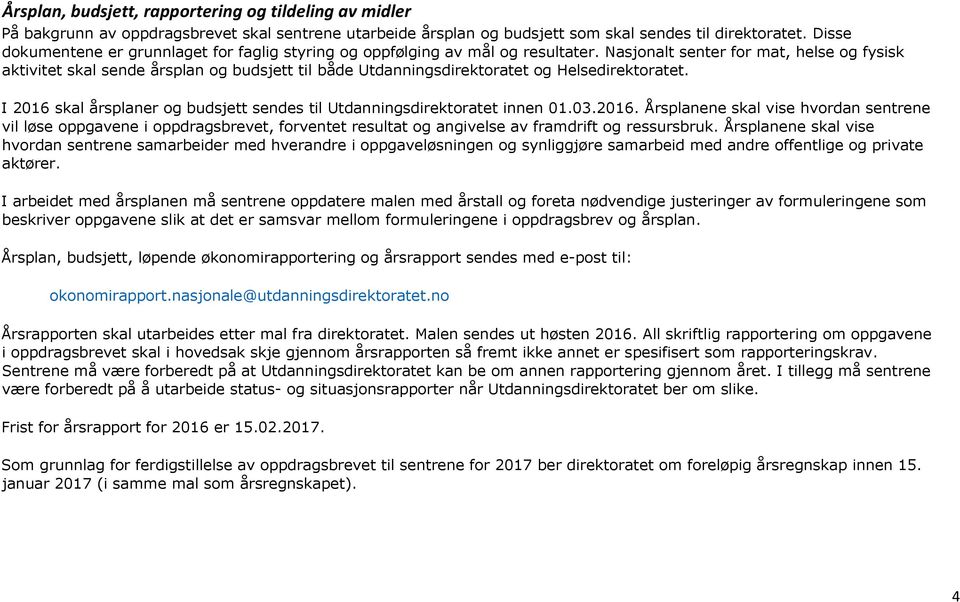 Årsplan, budsjett, rapportering og tildeling av midler
På bakgrunn av oppdragsbrevet skal sentrene utarbeide årsplan og budsjett som skal sendes til direktoratet. Disse dokumentene er grunnlaget for faglig styring og oppfølging av mål og resultater. Nasjonalt senter for mat, helse og fysisk aktivitet skal sende årsplan og budsjett til både Utdanningsdirektoratet og Helsedirektoratet.

I 2016 skal årsplaner og budsjett sendes til Utdanningsdirektoratet innen 01.03.2016. Årsplanene skal vise hvordan sentrene vil løse oppgavene i oppdragsbrevet, forventet resultat og angivelse av framdrift og ressursbruk. Årsplanene skal vise hvordan sentrene samarbeider med hverandre i oppgaveløsningen og synliggjøre samarbeid med andre offentlige og private aktører.

I arbeidet med årsplanen må sentrene oppdatere malen med årstall og foreta nødvendige justeringer av formuleringene som beskriver oppgavene slik at det er samsvar mellom formuleringene i oppdragsbrev og årsplan.

Årsplan, budsjett, løpende økonomirapportering og årsrapport sendes med e-post til:

okonomirapport.nasjonale@utdanningsdirektoratet.no

Årsrapporten skal utarbeides etter mal fra direktoratet. Malen sendes ut høsten 2016. All skriftlig rapportering om oppgavene i oppdragsbrevet skal i hovedsak skje gjennom årsrapporten så fremt ikke annet er spesifisert som rapporteringskrav. Sentrene må være forberedt på at Utdanningsdirektoratet kan be om annen rapportering gjennom året. I tillegg må sentrene være forberedt på å utarbeide status- og situasjonsrapporter når Utdanningsdirektoratet ber om slike.

Frist for årsrapport for 2016 er 15.02.2017.

Som grunnlag for ferdigstillelse av oppdragsbrevet til sentrene for 2017 ber direktoratet om foreløpig årsregnskap innen 15. januar 2017 (i samme mal som årsregnskapet).

4